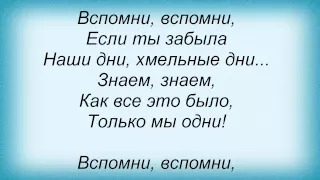 Вспомни, вспомни,
Если ты забыла
Наши дни, хмельные дни...
Знаем, знаем,
Как все это было,
Только мы одни!

Вспомни, вспомни,